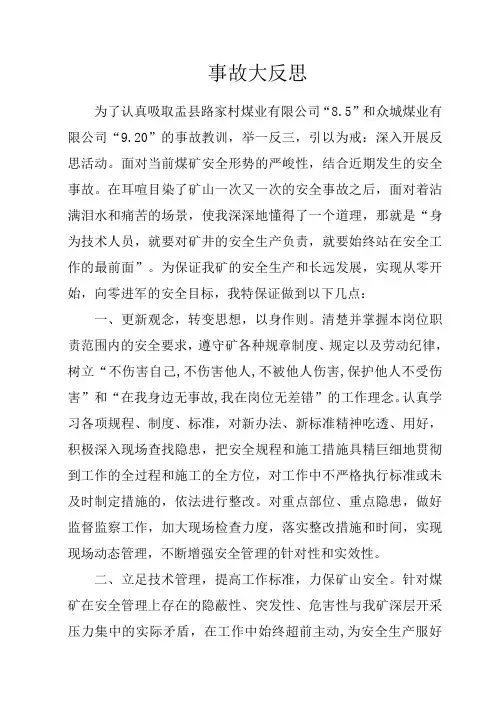 事故大反思

为了认真吸取盂县路家村煤业有限公司“8.5”和众城煤业有限公司“9.20”的事故教训，举一反三，引以为戒：深入开展反思活动。面对当前煤矿安全形势的严峻性，结合近期发生的安全事故。在耳喧目染了矿山一次又一次的安全事故之后，面对着沾满泪水和痛苦的场景，使我深深地懂得了一个道理，那就是“身为技术人员，就要对矿井的安全生产负责，就要始终站在安全工作的最前面”。为保证我矿的安全生产和长远发展，实现从零开始，向零进军的安全目标，我特保证做到以下几点：

一、更新观念，转变思想，以身作则。清楚并掌握本岗位职责范围内的安全要求，遵守矿各种规章制度、规定以及劳动纪律，树立“不伤害自己,不伤害他人,不被他人伤害,保护他人不受伤害”和“在我身边无事故,我在岗位无差错”的工作理念。认真学习各项规程、制度、标准，对新办法、新标准精神吃透、用好，积极深入现场查找隐患，把安全规程和施工措施具精巨细地贯彻到工作的全过程和施工的全方位，对工作中不严格执行标准或未及时制定措施的，依法进行整改。对重点部位、重点隐患，做好监督监察工作，加大现场检查力度，落实整改措施和时间，实现现场动态管理，不断增强安全管理的针对性和实效性。

二、立足技术管理，提高工作标准，力保矿山安全。针对煤矿在安全管理上存在的隐蔽性、突发性、危害性与我矿深层开采压力集中的实际矛盾，在工作中始终超前主动，为安全生产服好